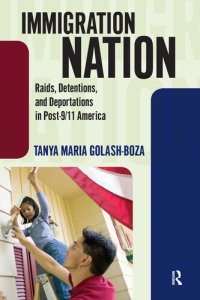 IMMIGRATION
NATION

Raids, Detentions, and Deportations in Post-9/11 America

TANYA MARIA GOLASH-BOZA

R